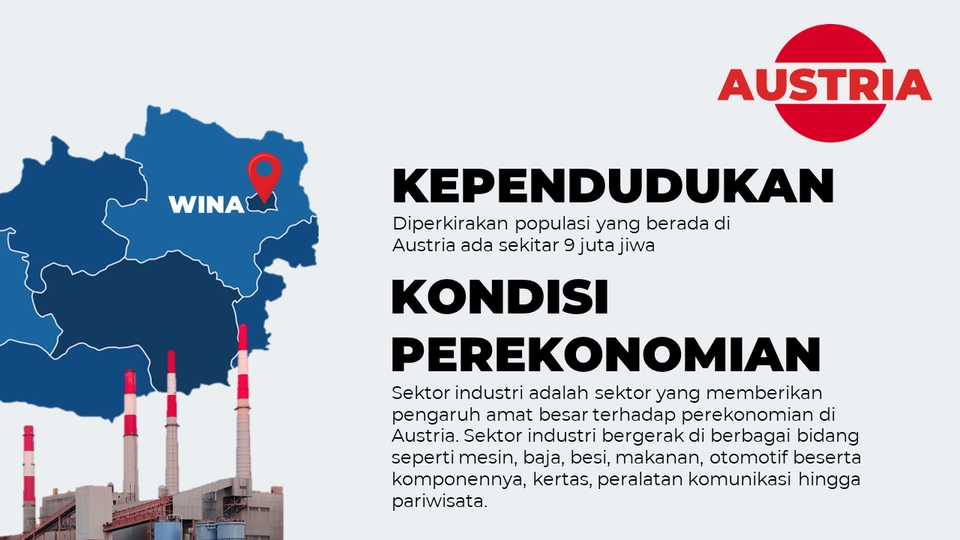 AUSTRIA

WINA

KEPENDUDUKAN

Diperkirakan populasi yang berada di Austria ada sekitar 9 juta jiwa

KONDISI PEREKONOMIAN

Sektor industri adalah sektor yang memberikan pengaruh amat besar terhadap perekonomian di Austria. Sektor industri bergerak di berbagai bidang seperti mesin, baja, besi, makanan, otomotif beserta komponennya, kertas, peralatan komunikasi hingga pariwisata.